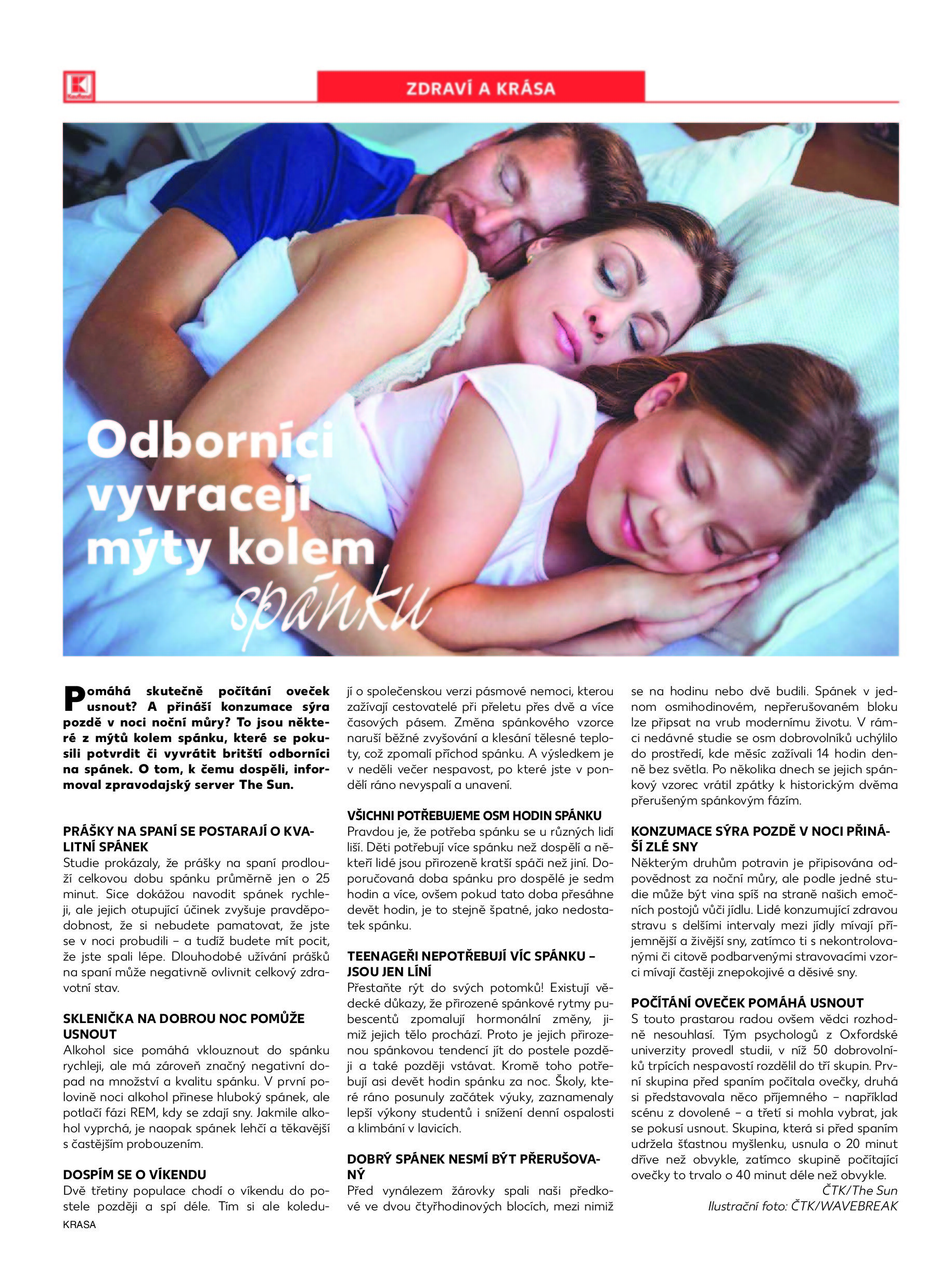 ZDRAVÍ A KRÁSA

Odborníci vyvracejí mýty kolem spánku

Pomáhá skutečně počítání oveček usnout? A přináší konzumace sýra pozdě v noci noční můry? To jsou některé z mýtů kolem spánku, které se pokusili potvrdit či vyvrátit britští odborníci na spánek. O tom, k čemu dospěli, informoval zpravodajský server The Sun.

PRÁŠKY NA SPANÍ SE POSTARAJÍ O KVALITNÍ SPÁNEK
Studie prokázaly, že prášky na spaní prodlouží celkovou dobu spánku průměrně jen o 25 minut. Sice dokážou navodit spánek rychleji, ale jejich otupující účinek zvyšuje pravděpodobnost, že si nebudete pamatovat, že jste se v noci probudili – a tudíž budete mít pocit, že jste spali lépe. Dlouhodobé užívání prášků na spaní může negativně ovlivnit celkový zdravotní stav.

SKLENIČKA NA DOBROU NOC POMŮŽE USNOUT
Alkohol sice pomáhá vklouznout do spánku rychleji, ale má zároveň značný negativní dopad na množství a kvalitu spánku. V první polovině noci alkohol přinese hluboký spánek, ale potlačí fázi REM, kdy se zdají sny. Jakmile alkohol vyprchá, je naopak spánek lehčí a těkavější s častějším probouzením.

DOSPÍM SE O VÍKENDU
Dvě třetiny populace chodí o víkendu do postele později a spí déle. Tím si ale koledují o společenskou verzi pásmové nemoci, kterou zažívají cestovatelé při přeletu přes dvě a více časových pásem. Změna spánkového vzorce naruší běžné zvyšování a klesání tělesné teploty, což zpomalí příchod spánku. A výsledkem je v neděli večer nespavost, po které jste v pondělí ráno nevyspalí a unavení.

VŠICHNI POTŘEBUJEME OSM HODIN SPÁNKU
Pravdou je, že potřeba spánku se u různých lidí liší. Děti potřebují více spánku než dospělí a někteří lidé jsou přirozeně kratší spáči než jiní. Doporučovaná doba spánku pro dospělé je sedm hodin a více, ovšem pokud tato doba přesáhne devět hodin, je to stejně špatné, jako nedostatek spánku.

TEENAGEŘI NEPOTŘEBUJÍ VÍC SPÁNKU – JSOU JEN LÍNÍ
Přestaňte rýt do svých potomků! Existují vědecké důkazy, že přirozené spánkové rytmy pubescentů zpomalují hormonální změny, jimiž jejich tělo prochází. Proto je jejich přirozenou spánkovou tendencí jít do postele později a také později vstávat. Kromě toho potřebují asi devět hodin spánku za noc. Školy, které ráno posunuly začátek výuky, zaznamenaly lepší výkony studentů i snížení denní ospalosti a klimbání v lavicích.

DOBRÝ SPÁNEK NESMÍ BÝT PŘERUŠOVANÝ
Před vynálezem žárovky spali naši předkové ve dvou čtyřhodinových blocích, mezi nimiž se na hodinu nebo dvě budili. Spánek v jednom osmihodinovém, nepřerušovaném bloku lze připsat na vrub modernímu životu. V rámci nedávné studie se osm dobrovolníků uchýlilo do prostředí, kde měsíc zažívali 14 hodin denně bez světla. Po několika dnech se jejich spánkový vzorec vrátil zpátky k historickým dvěma přerušeným spánkovým fázím.

KONZUMACE SÝRA POZDĚ V NOCI PŘINÁŠÍ ZLÉ SNY
Některým druhům potravin je připisována odpovědnost za noční můry, ale podle jedné studie může být vina spíš na straně našich emočních postojů vůči jídlu. Lidé konzumující zdravou stravu s delšími intervaly mezi jídly mívají příjemnější a živější sny, zatímco ti s nekontrolovanými či citově podbarvenými stravovacími vzorci mívají častěji znepokojivé a děsivé sny.

POČÍTÁNÍ OVEČEK POMÁHÁ USNOUT
S touto prastarou radou ovšem vědci rozhodně nesouhlasí. Tým psychologů z Oxfordské univerzity provedl studii, v níž 50 dobrovolníků trpících nespavostí rozdělil do tří skupin. První skupina před spaním počítala ovečky, druhá si představovala něco příjemného – například scénu z dovolené – a třetí si mohla vybrat, jak se pokusí usnout. Skupina, která si před spaním udržela šťastnou myšlenku, usnula o 20 minut dříve než obvykle, zatímco skupině počítající ovečky to trvalo o 40 minut déle než obvykle.
ČTK/The Sun
Ilustrační foto: ČTK/WAVEBREAK

KRASA